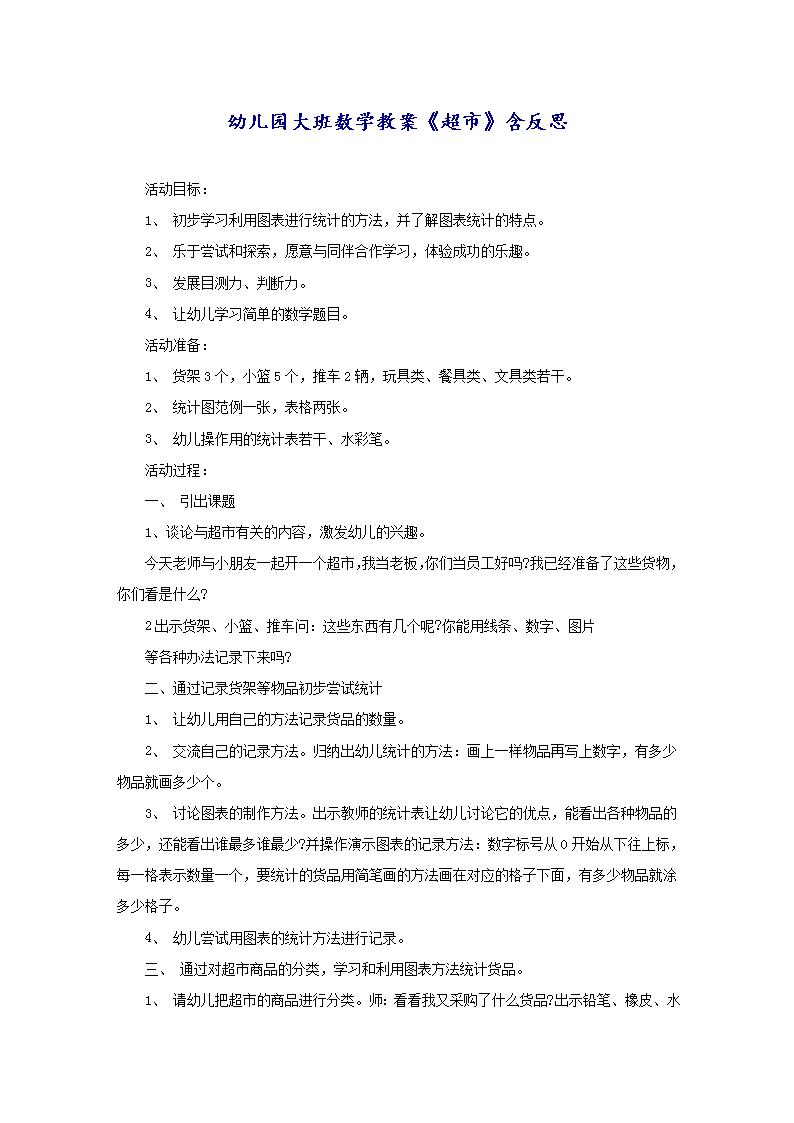 幼儿园大班数学教案《超市》含反思

活动目标：

1、 初步学习利用图表进行统计的方法，并了解图表统计的特点。

2、 乐于尝试和探索，愿意与同伴合作学习，体验成功的乐趣。

3、 发展目测力、判断力。

4、 让幼儿学习简单的数学题目。

活动准备：

1、 货架3个，小篮5个，推车2辆，玩具类、餐具类、文具类若干。

2、 统计图范例一张，表格两张。

3、 幼儿操作用的统计表若干、水彩笔。

活动过程：

一、 引出课题

1、谈论与超市有关的内容，激发幼儿的兴趣。

今天老师与小朋友一起开一个超市，我当老板，你们当员工好吗?我已经准备了这些货物，你们看是什么?

2出示货架、小篮、推车问：这些东西有几个呢?你能用线条、数字、图片

等各种办法记录下来吗?

二、通过记录货架等物品初步尝试统计

1、 让幼儿用自己的方法记录货品的数量。

2、 交流自己的记录方法。归纳出幼儿统计的方法：画上一样物品再写上数字，有多少物品就画多少个。

3、 讨论图表的制作方法。出示教师的统计表让幼儿讨论它的优点，能看出各种物品的多少，还能看出谁最多谁最少?并操作演示图表的记录方法：数字标号从0开始从下往上标，每一格表示数量一个，要统计的货品用简笔画的方法画在对应的格子下面，有多少物品就涂多少格子。

4、 幼儿尝试用图表的统计方法进行记录。

三、 通过对超市商品的分类，学习和利用图表方法统计货品。

1、 请幼儿把超市的商品进行分类。师：看看我又采购了什么货品?出示铅笔、橡皮、水